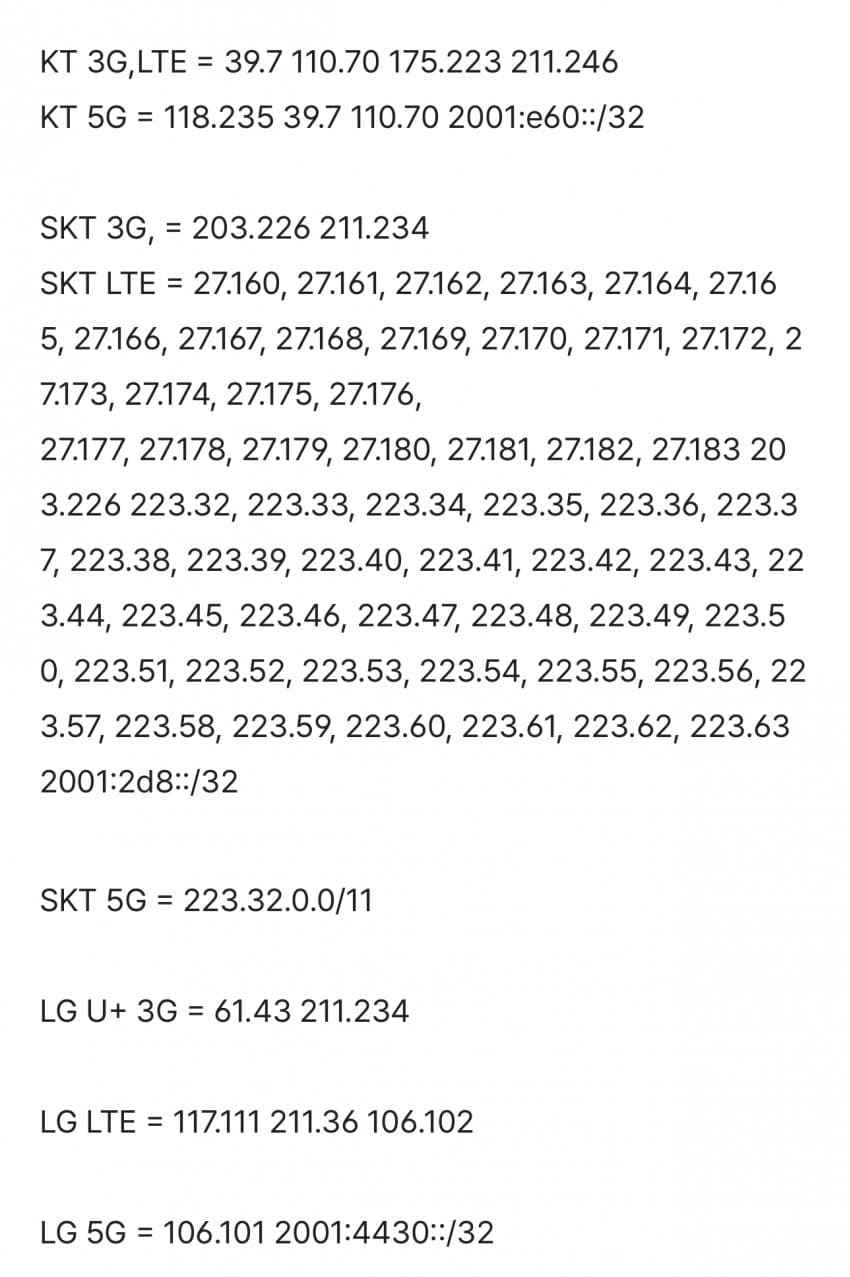 KT 3G,LTE = 39.7 110.70 175.223 211.246
KT 5G = 118.235 39.7 110.70 2001:e60::/32

SKT 3G, = 203.226 211.234
SKT LTE = 27.160, 27.161, 27.162, 27.163, 27.164, 27.165, 27.166, 27.167, 27.168, 27.169, 27.170, 27.171, 27.172, 27.173, 27.174, 27.175, 27.176,
27.177, 27.178, 27.179, 27.180, 27.181, 27.182, 27.183 203.226 223.32, 223.33, 223.34, 223.35, 223.36, 223.37, 223.38, 223.39, 223.40, 223.41, 223.42, 223.43, 223.44, 223.45, 223.46, 223.47, 223.48, 223.49, 223.50, 223.51, 223.52, 223.53, 223.54, 223.55, 223.56, 223.57, 223.58, 223.59, 223.60, 223.61, 223.62, 223.63 2001:2d8::/32

SKT 5G = 223.32.0.0/11

LG U+ 3G = 61.43 211.234

LG LTE = 117.111 211.36 106.102

LG 5G = 106.101 2001:4430::/32